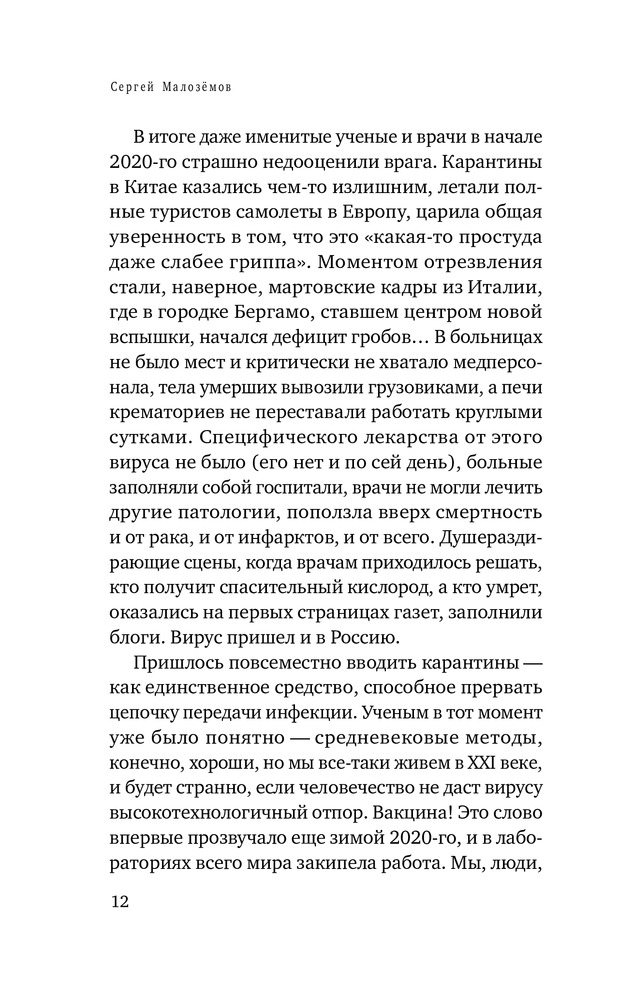 Сергей Малозёмов

В итоге даже именитые ученые и врачи в начале 2020-го страшно недооценили врага. Карантины в Китае казались чем-то излишним, летали полные туристов самолеты в Европу, царила общая уверенность в том, что это «какая-то простуда даже слабее гриппа». Моментом отрезвления стали, наверное, мартовские кадры из Италии, где в городке Бергамо, ставшем центром новой вспышки, начался дефицит гробов… В больницах не было мест и критически не хватало медперсонала, тела умерших вывозили грузовиками, а печи крематориев не переставали работать круглыми сутками. Специфического лекарства от этого вируса не было (его нет и по сей день), больные заполняли собой госпитали, врачи не могли лечить другие патологии, поползла вверх смертность и от рака, и от инфарктов, и от всего. Душераздирающие сцены, когда врачам приходилось решать, кто получит спасительный кислород, а кто умрет, оказались на первых страницах газет, заполнили блоги. Вирус пришел и в Россию.

Пришлось повсеместно вводить карантины — как единственное средство, способное прервать цепочку передачи инфекции. Ученым в тот момент уже было понятно — средневековые методы, конечно, хороши, но мы все-таки живем в XXI веке, и будет странно, если человечество не даст вирусу высокотехнологичный отпор. Вакцина! Это слово впервые прозвучало еще зимой 2020-го, и в лабораториях всего мира закипела работа. Мы, люди,

12